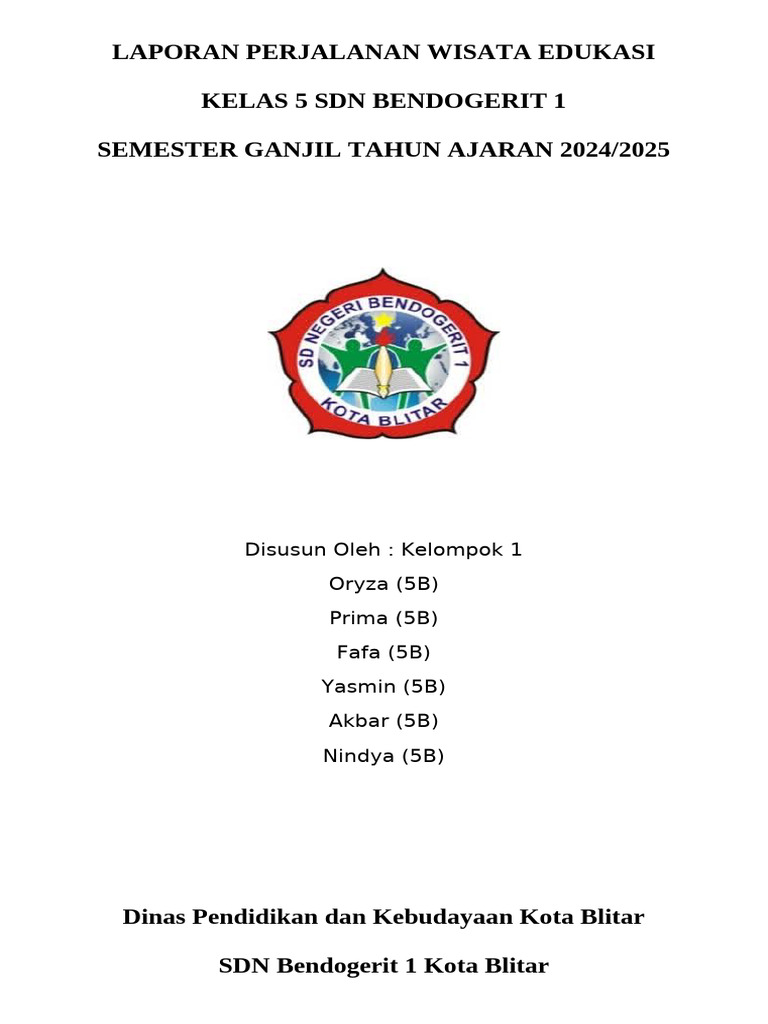 LAPORAN PERJALANAN WISATA EDUKASI

KELAS 5 SDN BENDOGERIT 1

SEMESTER GANJIL TAHUN AJARAN 2024/2025

SD NEGERI BENDOGERIT 1
KOTA BLITAR

Disusun Oleh : Kelompok 1
Oryza (5B)
Prima (5B)
Fafa (5B)
Yasmin (5B)
Akbar (5B)
Nindya (5B)

Dinas Pendidikan dan Kebudayaan Kota Blitar

SDN Bendogerit 1 Kota Blitar